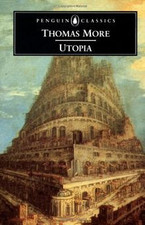 PENGUIN CLASSICS
THOMAS MORE
UTOPIA